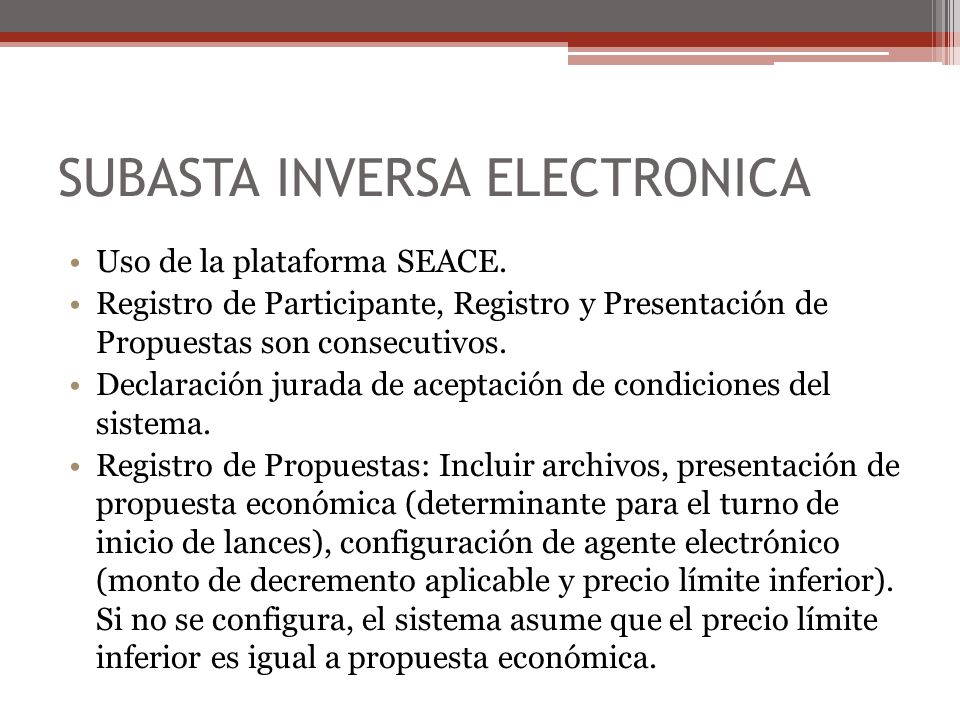 SUBASTA INVERSA ELECTRONICA

• Uso de la plataforma SEACE.
• Registro de Participante, Registro y Presentación de Propuestas son consecutivos.
• Declaración jurada de aceptación de condiciones del sistema.
• Registro de Propuestas: Incluir archivos, presentación de propuesta económica (determinante para el turno de inicio de lances), configuración de agente electrónico (monto de decremento aplicable y precio límite inferior). Si no se configura, el sistema asume que el precio límite inferior es igual a propuesta económica.